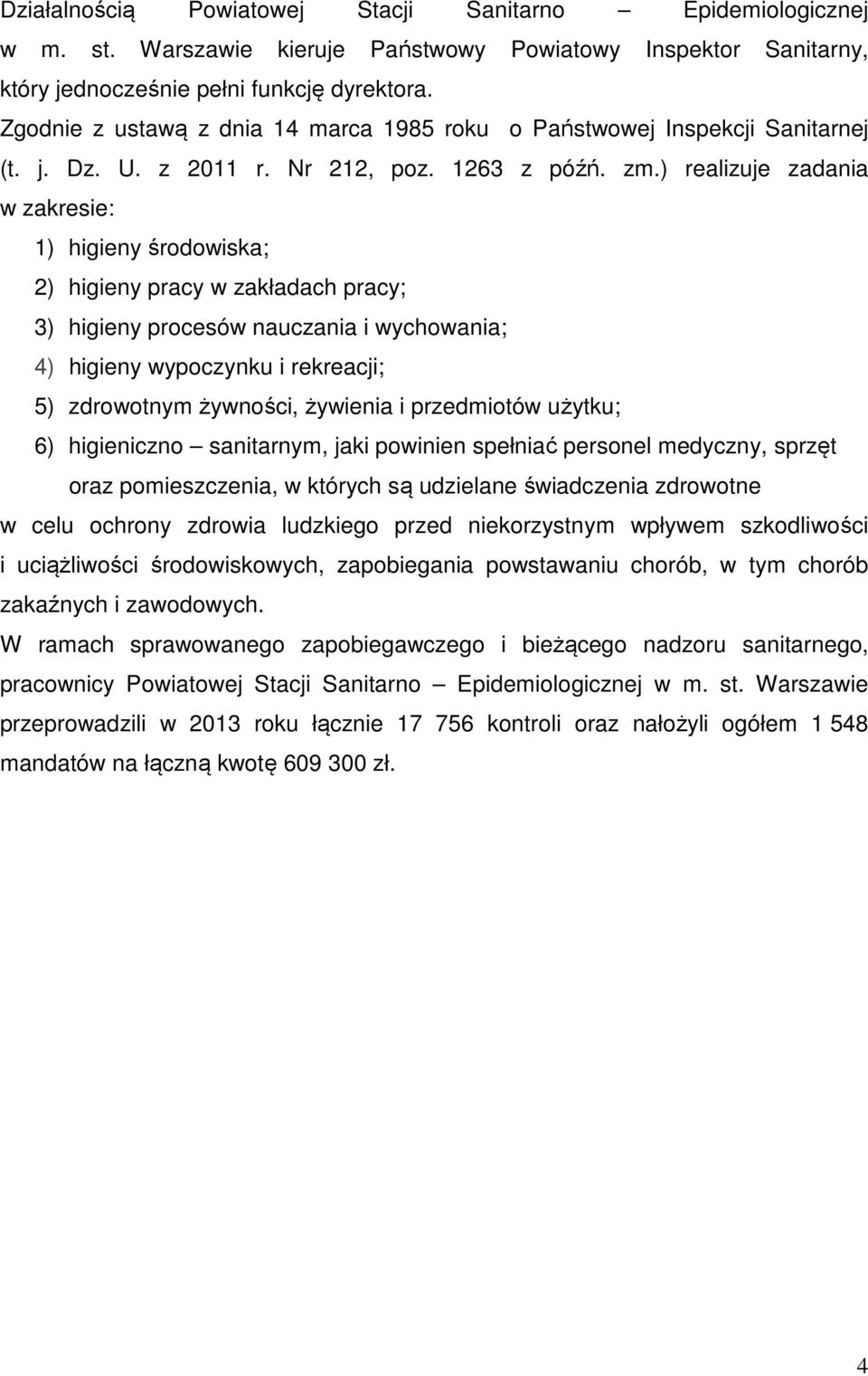 Działalnością Powiatowej Stacji Sanitarno – Epidemiologicznej w m. st. Warszawie kieruje Państwowy Powiatowy Inspektor Sanitarny, który jednocześnie pełni funkcję dyrektora.

Zgodnie z ustawą z dnia 14 marca 1985 roku o Państwowej Inspekcji Sanitarnej (t. j. Dz. U. z 2011 r. Nr 212, poz. 1263 z późń. zm.) realizuje zadania w zakresie:

1) higieny środowiska;

2) higieny pracy w zakładach pracy;

3) higieny procesów nauczania i wychowania;

4) higieny wypoczynku i rekreacji;

5) zdrowotnym żywności, żywienia i przedmiotów użytku;

6) higieniczno – sanitarnym, jaki powinien spełniać personel medyczny, sprzęt oraz pomieszczenia, w których są udzielane świadczenia zdrowotne

w celu ochrony zdrowia ludzkiego przed niekorzystnym wpływem szkodliwości i uciążliwości środowiskowych, zapobiegania powstawaniu chorób, w tym chorób zakaźnych i zawodowych.

W ramach sprawowanego zapobiegawczego i bieżącego nadzoru sanitarnego, pracownicy Powiatowej Stacji Sanitarno – Epidemiologicznej w m. st. Warszawie przeprowadzili w 2013 roku łącznie 17 756 kontroli oraz nałożyli ogółem 1 548 mandatów na łączną kwotę 609 300 zł.

4